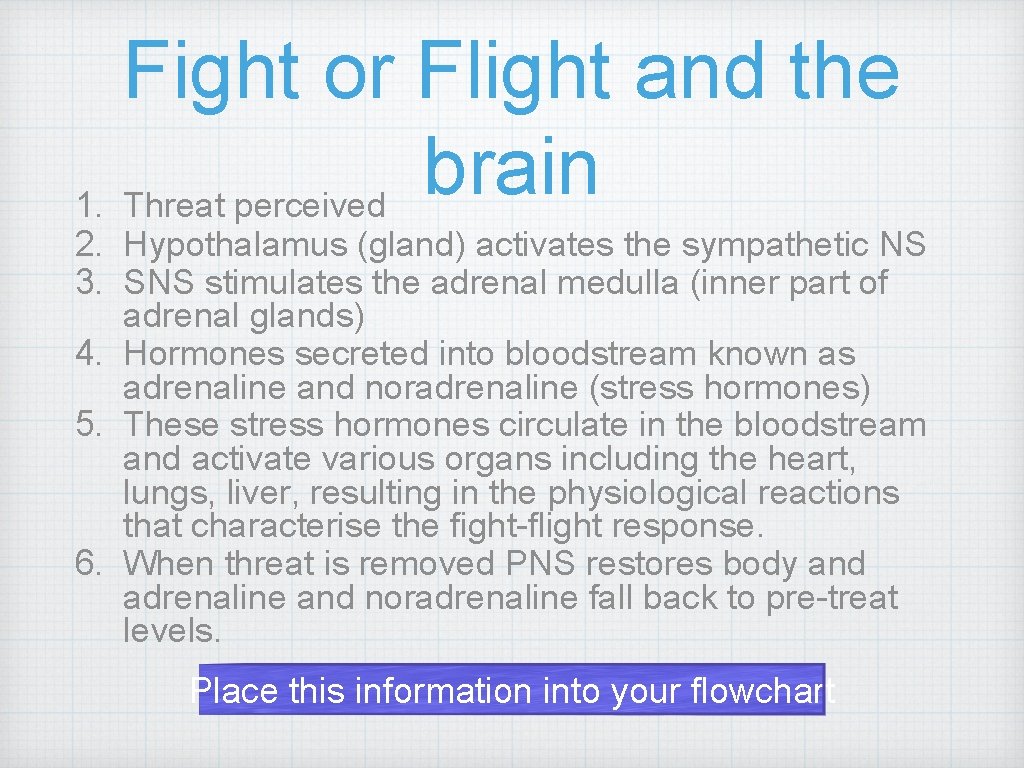 Fight or Flight and the brain

1. Threat perceived
2. Hypothalamus (gland) activates the sympathetic NS
3. SNS stimulates the adrenal medulla (inner part of adrenal glands)
4. Hormones secreted into bloodstream known as adrenaline and noradrenaline (stress hormones)
5. These stress hormones circulate in the bloodstream and activate various organs including the heart, lungs, liver, resulting in the physiological reactions that characterise the fight-flight response.
6. When threat is removed PNS restores body and adrenaline and noradrenaline fall back to pre-treat levels.

Place this information into your flowchart